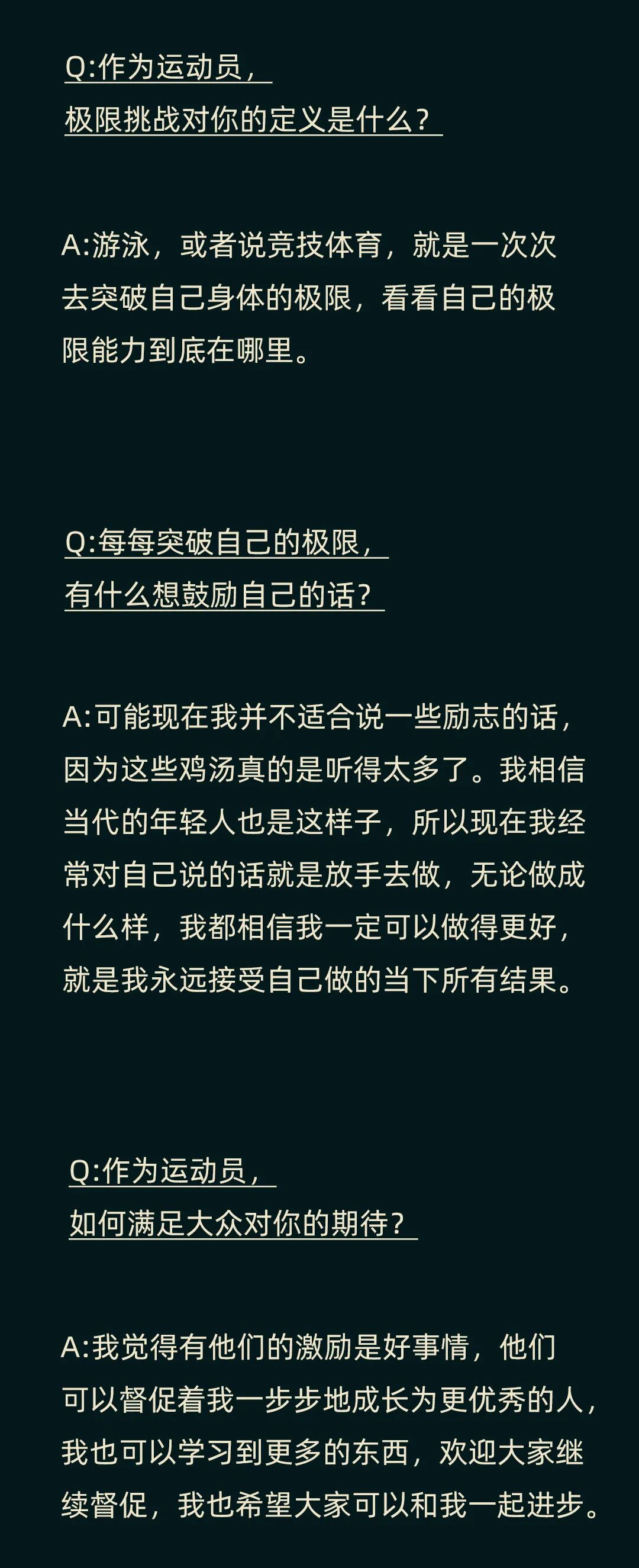 Q:作为运动员，
极限挑战对你的定义是什么？

A:游泳，或者说竞技体育，就是一次次去突破自己身体的极限，看看自己的极限能力到底在哪里。

Q:每每突破自己的极限，
有什么想鼓励自己的话？

A:可能现在我并不适合说一些励志的话，因为这些鸡汤真的是听得太多了。我相信当代的年轻人也是这样子，所以现在我经常对自己说的话就是放手去做，无论做成什么样，我都相信我一定可以做得更好，就是我永远接受自己做的当下所有结果。

Q:作为运动员，
如何满足大众对你的期待？

A:我觉得有他们的激励是好事情，他们可以督促着我一步步地成长为更优秀的人，我也可以学习到更多的东西，欢迎大家继续督促，我也希望大家可以和我一起进步。